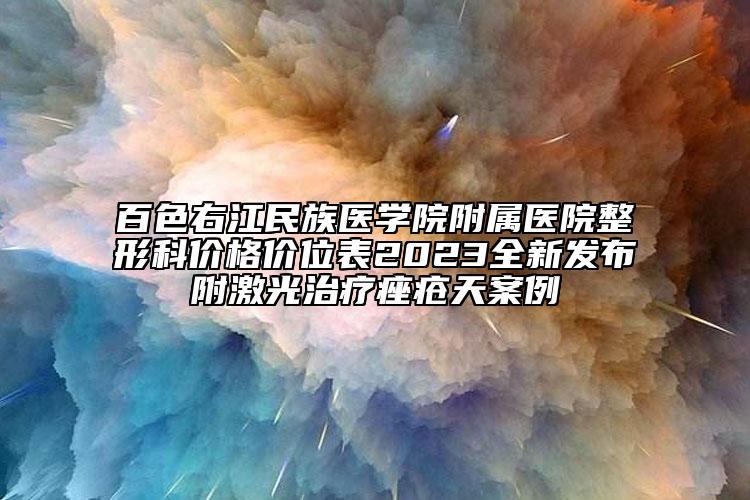 百色右江民族医学院附属医院整形科价格价位表2023全新发布附激光治疗痤疮天案例